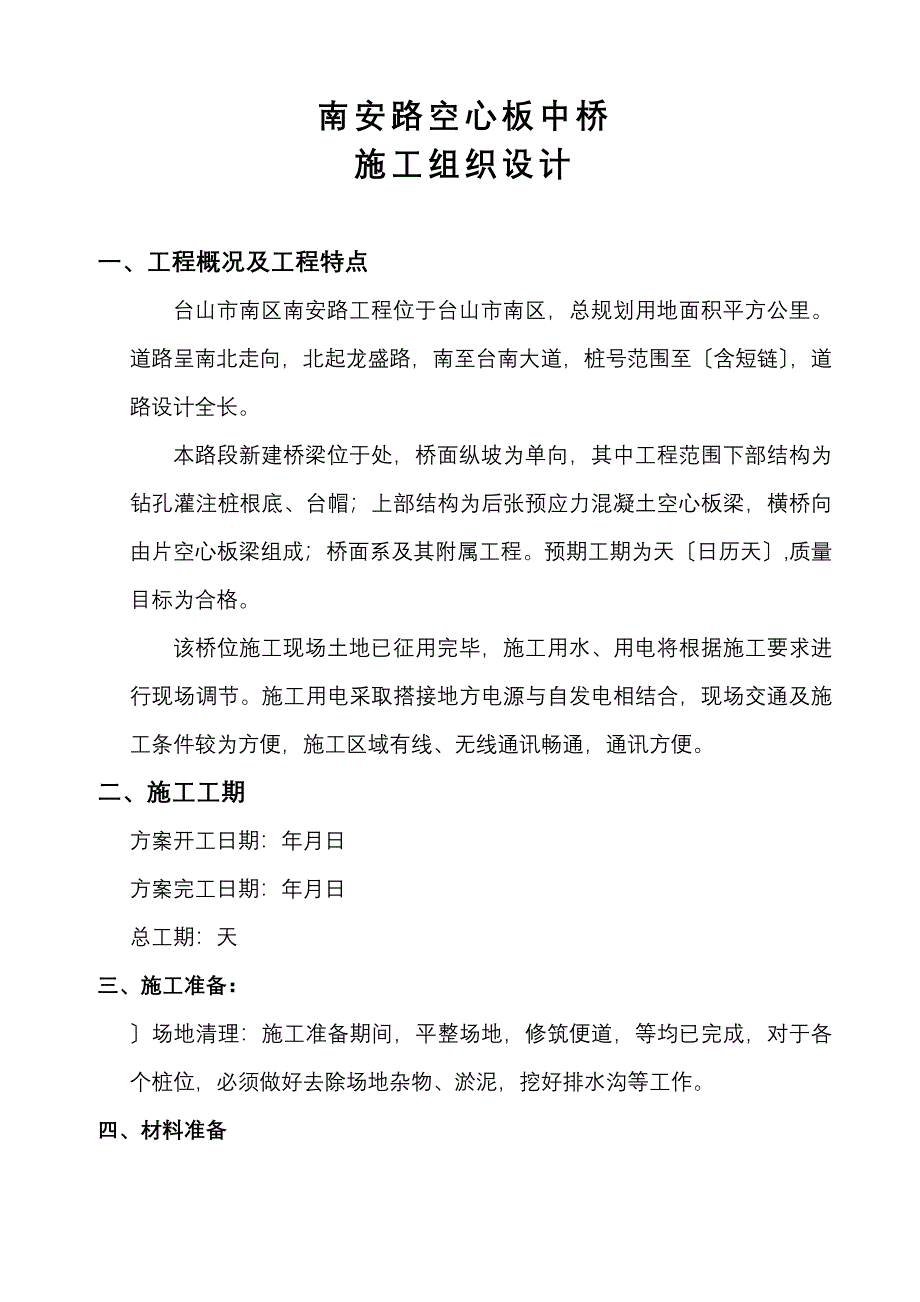 南安路空心板中桥
施工组织设计

一、工程概况及工程特点

台山市南区南安路工程位于台山市南区，总规划用地面积平方公里。道路呈南北走向，北起龙盛路，南至台南大道，桩号范围至〔含短链〕，道路设计全长。

本路段新建桥梁位于处，桥面纵坡为单向，其中工程范围下部结构为钻孔灌注桩根底、台帽；上部结构为后张预应力混凝土空心板梁，横桥向由片空心板梁组成；桥面系及其附属工程。预期工期为天〔日历天〕,质量目标为合格。

该桥位施工现场土地已征用完毕，施工用水、用电将根据施工要求进行现场调节。施工用电采取搭接地方电源与自发电相结合，现场交通及施工条件较为方便，施工区域有线、无线通讯畅通，通讯方便。

二、施工工期

方案开工日期：年月日

方案完工日期：年月日

总工期：天

三、施工准备：

〕场地清理：施工准备期间，平整场地，修筑便道，等均已完成，对于各个桩位，必须做好去除场地杂物、淤泥，挖好排水沟等工作。

四、材料准备